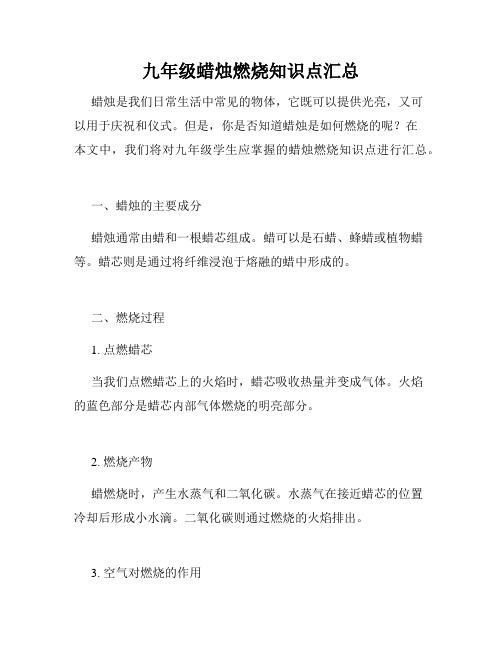 九年级蜡烛燃烧知识点汇总

蜡烛是我们日常生活中常见的物体，它既可以提供光亮，又可以用于庆祝和仪式。但是，你是否知道蜡烛是如何燃烧的呢？在本文中，我们将对九年级学生应掌握的蜡烛燃烧知识点进行汇总。

一、蜡烛的主要成分

蜡烛通常由蜡和一根蜡芯组成。蜡可以是石蜡、蜂蜡或植物蜡等。蜡芯则是通过将纤维浸泡于熔融的蜡中形成的。

二、燃烧过程

1. 点燃蜡芯

当我们点燃蜡芯上的火焰时，蜡芯吸收热量并变成气体。火焰的蓝色部分是蜡芯内部气体燃烧的明亮部分。

2. 燃烧产物

蜡燃烧时，产生水蒸气和二氧化碳。水蒸气在接近蜡芯的位置冷却后形成小水滴。二氧化碳则通过燃烧的火焰排出。

3. 空气对燃烧的作用